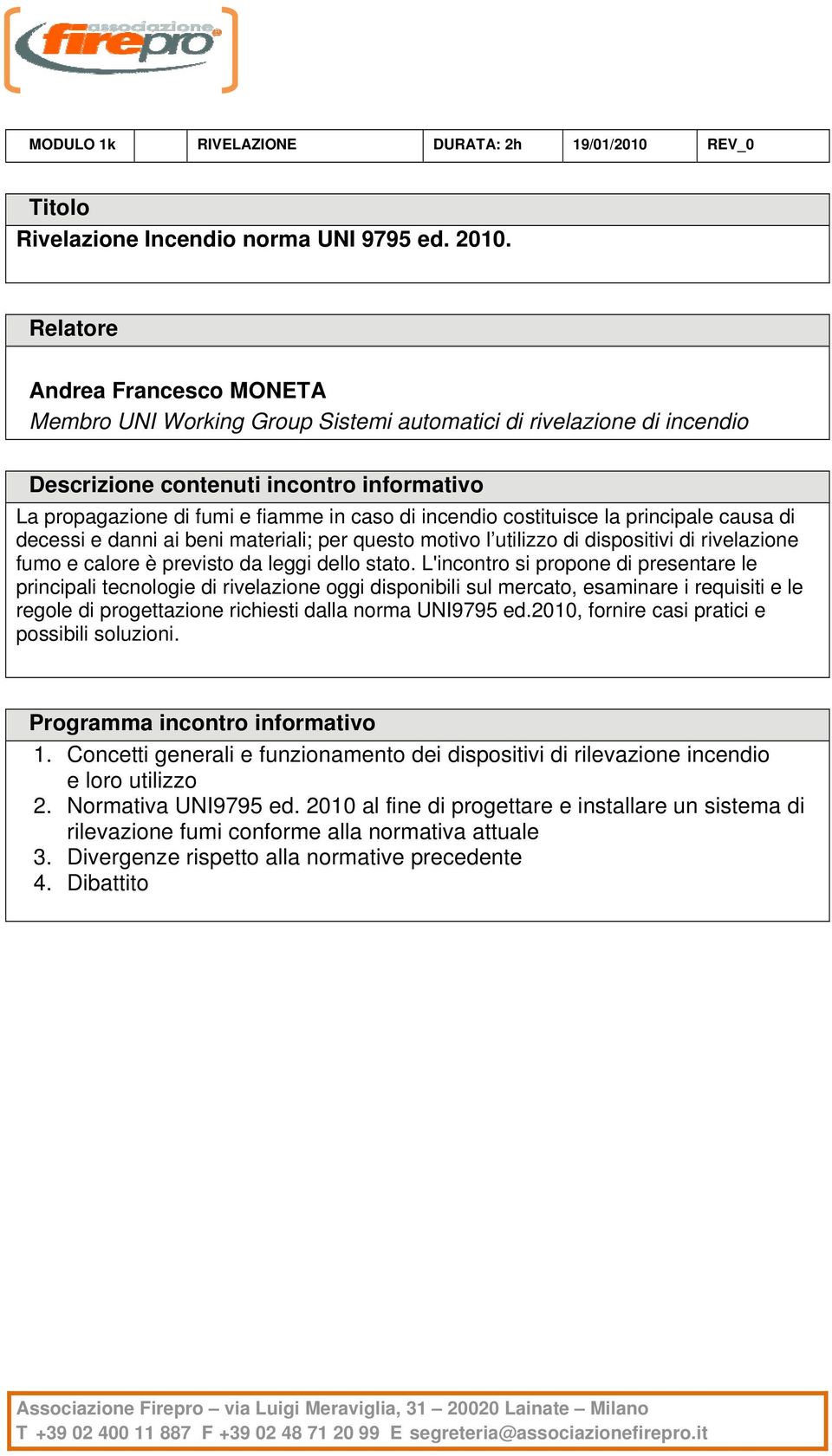 associazione firepro

| MODULO 1k | | RIVELAZIONE | DURATA: 2h | 19/01/2010 | REV_0 |
|---|---|---|---|---|---|

Titolo
Rivelazione Incendio norma UNI 9795 ed. 2010.

Relatore

Andrea Francesco MONETA
Membro UNI Working Group Sistemi automatici di rivelazione di incendio

Descrizione contenuti incontro informativo
La propagazione di fumi e fiamme in caso di incendio costituisce la principale causa di decessi e danni ai beni materiali; per questo motivo l'utilizzo di dispositivi di rivelazione fumo e calore è previsto da leggi dello stato. L'incontro si propone di presentare le principali tecnologie di rivelazione oggi disponibili sul mercato, esaminare i requisiti e le regole di progettazione richiesti dalla norma UNI9795 ed.2010, fornire casi pratici e possibili soluzioni.

Programma incontro informativo
1. Concetti generali e funzionamento dei dispositivi di rilevazione incendio e loro utilizzo
2. Normativa UNI9795 ed. 2010 al fine di progettare e installare un sistema di rilevazione fumi conforme alla normativa attuale
3. Divergenze rispetto alla normative precedente
4. Dibattito

Associazione Firepro – via Luigi Meraviglia, 31 – 20020 Lainate – Milano
T +39 02 400 11 887 F +39 02 48 71 20 99 E segreteria@associazionefirepro.it